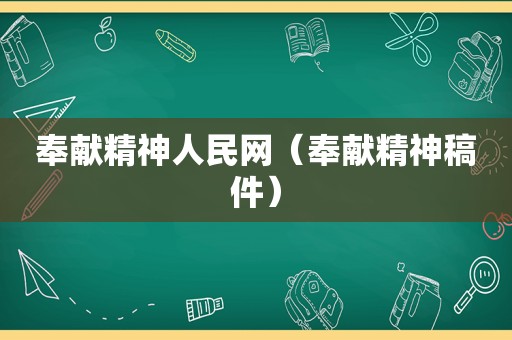 奉献精神人民网（奉献精神稿件）